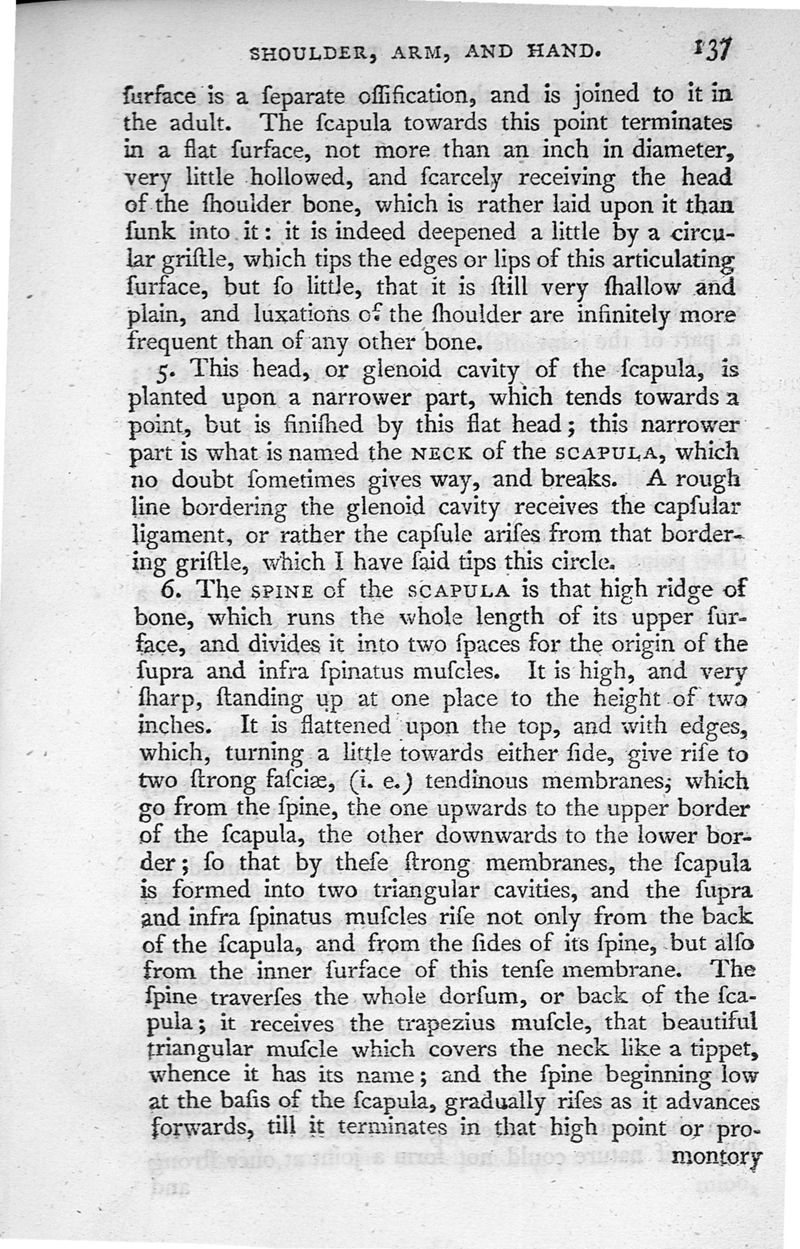 SHOULDER, ARM, AND HAND. 137

ſurface is a ſeparate oſſification, and is joined to it in the adult. The ſcapula towards this point terminates in a flat ſurface, not more than an inch in diameter, very little hollowed, and ſcarcely receiving the head of the ſhoulder bone, which is rather laid upon it than ſunk into it: it is indeed deepened a little by a circular griſtle, which tips the edges or lips of this articulating ſurface, but ſo little, that it is ſtill very ſhallow and plain, and luxations of the ſhoulder are infinitely more frequent than of any other bone.

5. This head, or glenoid cavity of the ſcapula, is planted upon a narrower part, which tends towards a point, but is finiſhed by this flat head; this narrower part is what is named the NECK of the SCAPULA, which no doubt ſometimes gives way, and breaks. A rough line bordering the glenoid cavity receives the capſular ligament, or rather the capſule ariſes from that bordering griſtle, which I have ſaid tips this circle.

6. The SPINE of the SCAPULA is that high ridge of bone, which runs the whole length of its upper ſurface, and divides it into two ſpaces for the origin of the ſupra and infra ſpinatus muſcles. It is high, and very ſharp, ſtanding up at one place to the height of two inches. It is flattened upon the top, and with edges, which, turning a little towards either ſide, give riſe to two ſtrong faſciæ, (i. e.) tendinous membranes, which go from the ſpine, the one upwards to the upper border of the ſcapula, the other downwards to the lower border; ſo that by theſe ſtrong membranes, the ſcapula is formed into two triangular cavities, and the ſupra and infra ſpinatus muſcles riſe not only from the back of the ſcapula, and from the ſides of its ſpine, but alſo from the inner ſurface of this tenſe membrane. The ſpine traverſes the whole dorſum, or back of the ſcapula; it receives the trapezius muſcle, that beautiful triangular muſcle which covers the neck like a tippet, whence it has its name; and the ſpine beginning low at the baſis of the ſcapula, gradually riſes as it advances forwards, till it terminates in that high point or promontory